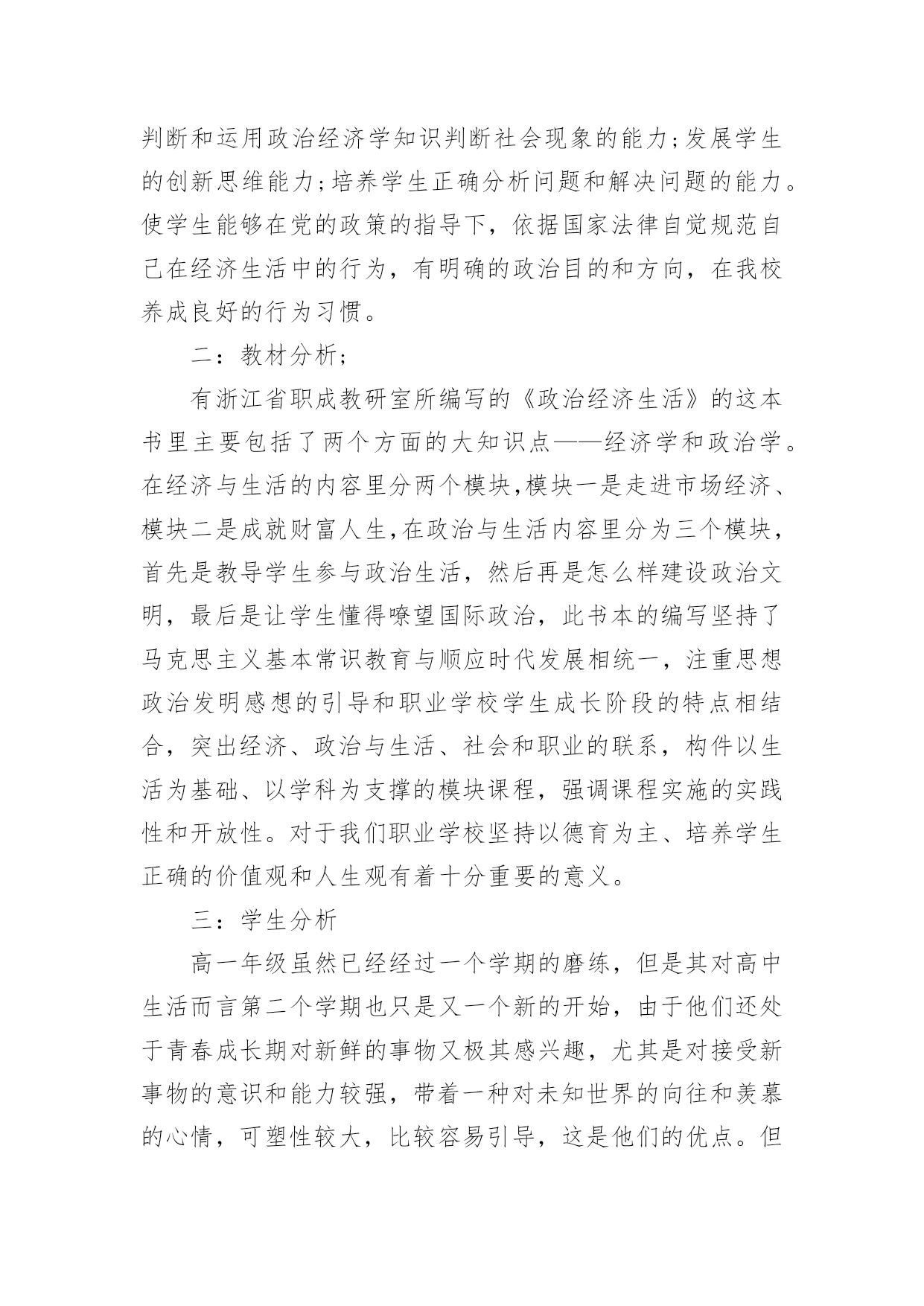 判断和运用政治经济学知识判断社会现象的能力;发展学生的创新思维能力;培养学生正确分析问题和解决问题的能力。使学生能够在党的政策的指导下，依据国家法律自觉规范自己在经济生活中的行为，有明确的政治目的和方向，在我校养成良好的行为习惯。

二：教材分析;

有浙江省职成教研室所编写的《政治经济生活》的这本书里主要包括了两个方面的大知识点——经济学和政治学。在经济与生活的内容里分两个模块,模块一是走进市场经济、模块二是成就财富人生,在政治与生活内容里分为三个模块，首先是教导学生参与政治生活，然后再是怎么样建设政治文明，最后是让学生懂得嘹望国际政治，此书本的编写坚持了马克思主义基本常识教育与顺应时代发展相统一，注重思想政治发明感想的引导和职业学校学生成长阶段的特点相结合，突出经济、政治与生活、社会和职业的联系，构件以生活为基础、以学科为支撑的模块课程，强调课程实施的实践性和开放性。对于我们职业学校坚持以德育为主、培养学生正确的价值观和人生观有着十分重要的意义。

三：学生分析

高一年级虽然已经经过一个学期的磨练，但是其对高中生活而言第二个学期也只是又一个新的开始，由于他们还处于青春成长期对新鲜的事物又极其感兴趣，尤其是对接受新事物的意识和能力较强，带着一种对未知世界的向往和羡慕的心情，可塑性较大，比较容易引导，这是他们的优点。但